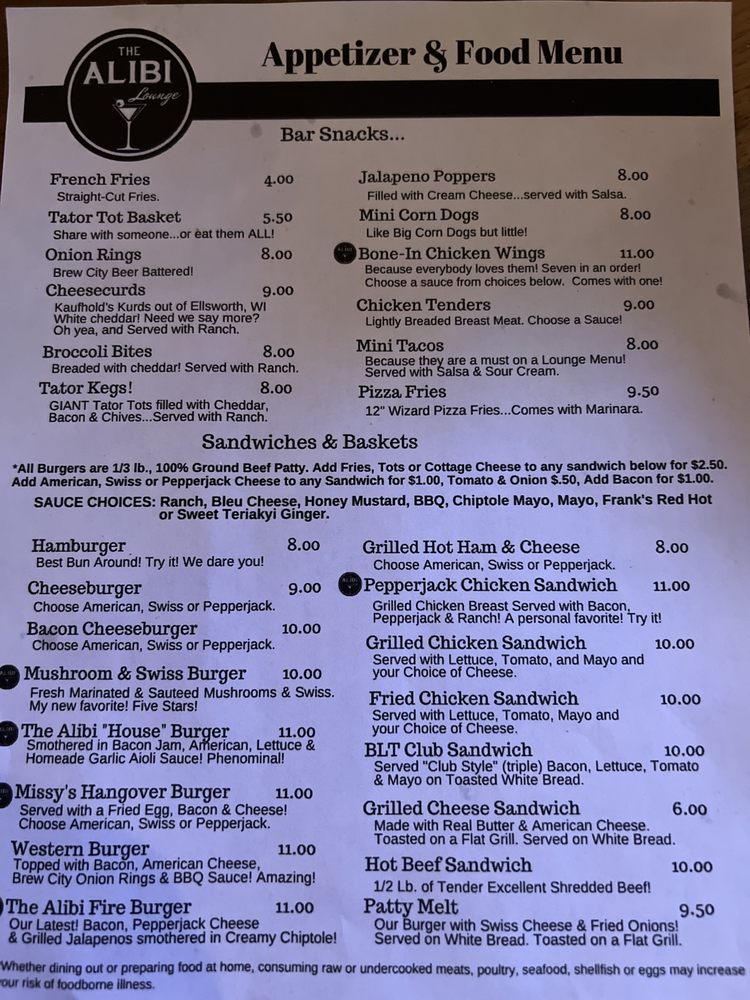 THE ALIBI Lounge

Appetizer & Food Menu

Bar Snacks...

French Fries 4.00
Straight-Cut Fries.

Tator Tot Basket 5.50
Share with someone...or eat them ALL!

Onion Rings 8.00
Brew City Beer Battered!

Cheesecurds 9.00
Kaufhold's Kurds out of Ellsworth, WI White cheddar! Need we say more? Oh yea, and Served with Ranch.

Broccoli Bites 8.00
Breaded with cheddar! Served with Ranch.

Tator Kegs! 8.00
GIANT Tator Tots filled with Cheddar, Bacon & Chives...Served with Ranch.

Jalapeno Poppers 8.00
Filled with Cream Cheese...served with Salsa.

Mini Corn Dogs 8.00
Like Big Corn Dogs but little!

Bone-In Chicken Wings 11.00
Because everybody loves them! Seven in an order! Choose a sauce from choices below. Comes with one!

Chicken Tenders 9.00
Lightly Breaded Breast Meat. Choose a Sauce!

Mini Tacos 8.00
Because they are a must on a Lounge Menu! Served with Salsa & Sour Cream.

Pizza Fries 9.50
12" Wizard Pizza Fries...Comes with Marinara.

Sandwiches & Baskets

*All Burgers are 1/3 lb., 100% Ground Beef Patty. Add Fries, Tots or Cottage Cheese to any sandwich below for $2.50. Add American, Swiss or Pepperjack Cheese to any Sandwich for $1.00, Tomato & Onion $.50, Add Bacon for $1.00.

SAUCE CHOICES: Ranch, Bleu Cheese, Honey Mustard, BBQ, Chiptole Mayo, Mayo, Frank's Red Hot or Sweet Teriakyi Ginger.

Hamburger 8.00
Best Bun Around! Try it! We dare you!

Cheeseburger 9.00
Choose American, Swiss or Pepperjack.

Bacon Cheeseburger 10.00
Choose American, Swiss or Pepperjack.

Mushroom & Swiss Burger 10.00
Fresh Marinated & Sauteed Mushrooms & Swiss. My new favorite! Five Stars!

The Alibi "House" Burger 11.00
Smothered in Bacon Jam, American, Lettuce & Homeade Garlic Aioli Sauce! Phenominal!

Missy's Hangover Burger 11.00
Served with a Fried Egg, Bacon & Cheese! Choose American, Swiss or Pepperjack.

Western Burger 11.00
Topped with Bacon, American Cheese, Brew City Onion Rings & BBQ Sauce! Amazing!

The Alibi Fire Burger 11.00
Our Latest! Bacon, Pepperjack Cheese & Grilled Jalapenos smothered in Creamy Chiptole!

Grilled Hot Ham & Cheese 8.00
Choose American, Swiss or Pepperjack.

Pepperjack Chicken Sandwich 11.00
Grilled Chicken Breast Served with Bacon, Pepperjack & Ranch! A personal favorite! Try it!

Grilled Chicken Sandwich 10.00
Served with Lettuce, Tomato, and Mayo and your Choice of Cheese.

Fried Chicken Sandwich 10.00
Served with Lettuce, Tomato, Mayo and your Choice of Cheese.

BLT Club Sandwich 10.00
Served "Club Style" (triple) Bacon, Lettuce, Tomato & Mayo on Toasted White Bread.

Grilled Cheese Sandwich 6.00
Made with Real Butter & American Cheese. Toasted on a Flat Grill. Served on White Bread.

Hot Beef Sandwich 10.00
1/2 Lb. of Tender Excellent Shredded Beef!

Patty Melt 9.50
Our Burger with Swiss Cheese & Fried Onions! Served on White Bread. Toasted on a Flat Grill.

Whether dining out or preparing food at home, consuming raw or undercooked meats, poultry, seafood, shellfish or eggs may increase your risk of foodborne illness.